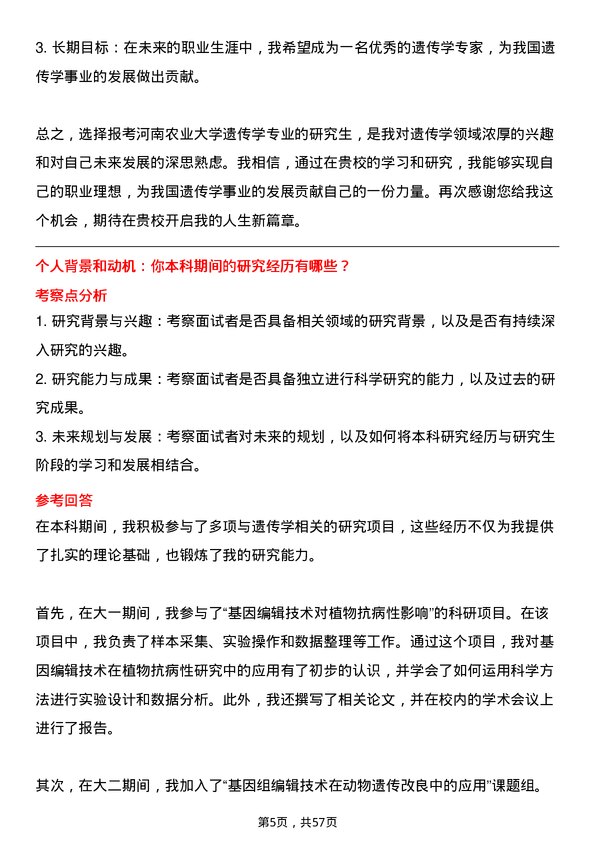 3. 长期目标：在未来的职业生涯中，我希望成为一名优秀的遗传学专家，为我国遗传学事业的发展做出贡献。

总之，选择报考河南农业大学遗传学专业的研究生，是我对遗传学领域浓厚的兴趣和对自己未来发展的深思熟虑。我相信，通过在贵校的学习和研究，我能够实现自己的职业理想，为我国遗传学事业的发展贡献自己的一份力量。再次感谢您给我这个机会，期待在贵校开启我的人生新篇章。

个人背景和动机：你本科期间的研究经历有哪些？

考察点分析

1. 研究背景与兴趣：考察面试者是否具备相关领域的研究背景，以及是否有持续深入研究的兴趣。

2. 研究能力与成果：考察面试者是否具备独立进行科学研究的能力，以及过去的研究成果。

3. 未来规划与发展：考察面试者对未来的规划，以及如何将本科研究经历与研究生阶段的学习和发展相结合。

参考回答

在本科期间，我积极参与了多项与遗传学相关的研究项目，这些经历不仅为我提供了扎实的理论基础，也锻炼了我的研究能力。

首先，在大一期间，我参与了“基因编辑技术对植物抗病性影响”的科研项目。在该项目中，我负责了样本采集、实验操作和数据整理等工作。通过这个项目，我对基因编辑技术在植物抗病性研究中的应用有了初步的认识，并学会了如何运用科学方法进行实验设计和数据分析。此外，我还撰写了相关论文，并在校内的学术会议上进行了报告。

其次，在大二期间，我加入了“基因组编辑技术在动物遗传改良中的应用”课题组。

第5页，共57页